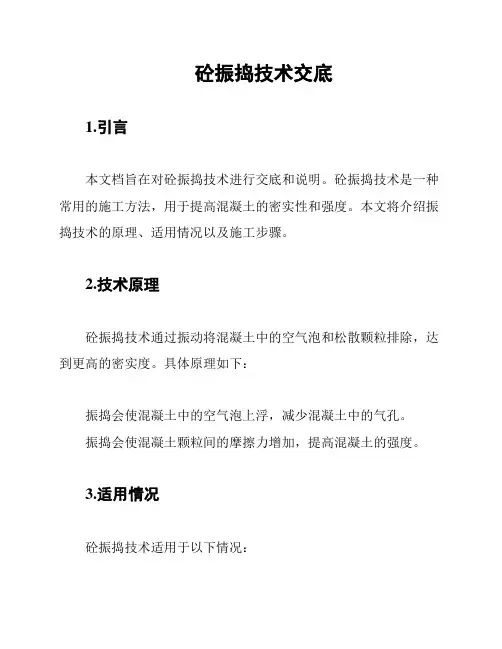 砼振捣技术交底

1.引言

本文档旨在对砼振捣技术进行交底和说明。砼振捣技术是一种常用的施工方法，用于提高混凝土的密实性和强度。本文将介绍振捣技术的原理、适用情况以及施工步骤。

2.技术原理

砼振捣技术通过振动将混凝土中的空气泡和松散颗粒排除，达到更高的密实度。具体原理如下：

振捣会使混凝土中的空气泡上浮，减少混凝土中的气孔。
振捣会使混凝土颗粒间的摩擦力增加，提高混凝土的强度。

3.适用情况

砼振捣技术适用于以下情况：